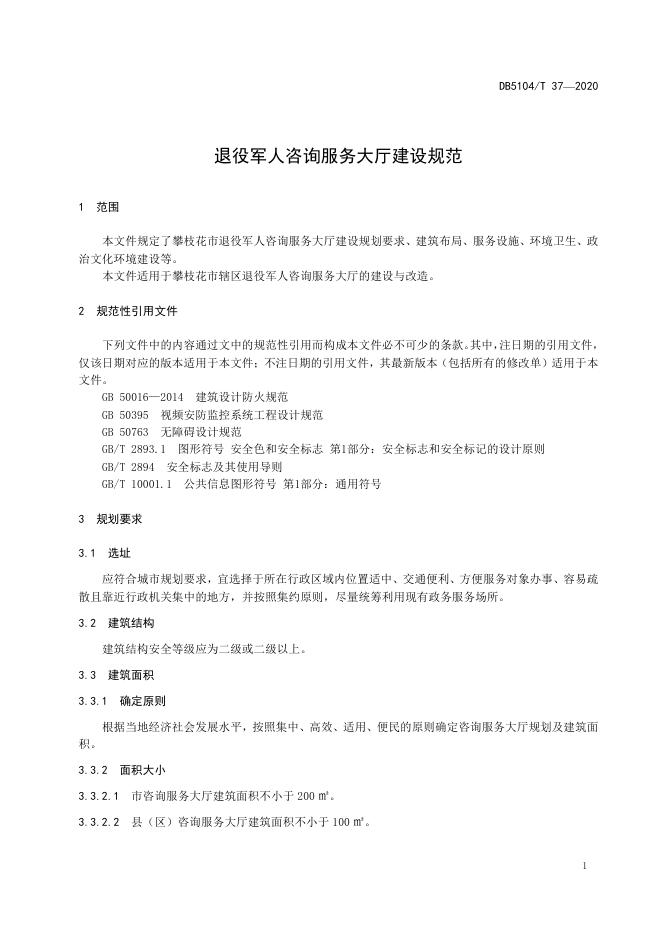 DB5104/T 37—2020

退役军人咨询服务大厅建设规范

1 范围

本文件规定了攀枝花市退役军人咨询服务大厅建设规划要求、建筑布局、服务设施、环境卫生、政治文化环境建设等。
本文件适用于攀枝花市辖区退役军人咨询服务大厅的建设与改造。

2 规范性引用文件

下列文件中的内容通过文中的规范性引用而构成本文件必不可少的条款。其中，注日期的引用文件，仅该日期对应的版本适用于本文件；不注日期的引用文件，其最新版本（包括所有的修改单）适用于本文件。
GB 50016—2014 建筑设计防火规范
GB 50395 视频安防监控系统工程设计规范
GB 50763 无障碍设计规范
GB/T 2893.1 图形符号 安全色和安全标志 第1部分：安全标志和安全标记的设计原则
GB/T 2894 安全标志及其使用导则
GB/T 10001.1 公共信息图形符号 第1部分：通用符号

3 规划要求

3.1 选址

应符合城市规划要求，宜选择于所在行政区域内位置适中、交通便利、方便服务对象办事、容易疏散且靠近行政机关集中的地方，并按照集约原则，尽量统筹利用现有政务服务场所。

3.2 建筑结构

建筑结构安全等级应为二级或二级以上。

3.3 建筑面积

3.3.1 确定原则

根据当地经济社会发展水平，按照集中、高效、适用、便民的原则确定咨询服务大厅规划及建筑面积。

3.3.2 面积大小

3.3.2.1 市咨询服务大厅建筑面积不小于 200 ㎡。

3.3.2.2 县（区）咨询服务大厅建筑面积不小于 100 ㎡。

1